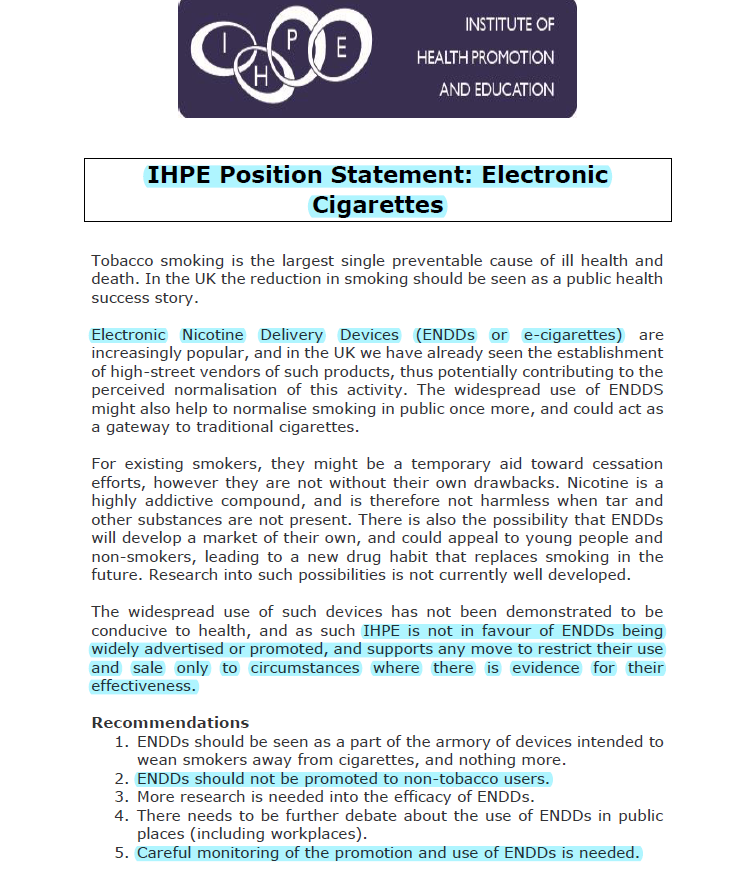 I H P E

INSTITUTE OF HEALTH PROMOTION AND EDUCATION

IHPE Position Statement: Electronic Cigarettes

Tobacco smoking is the largest single preventable cause of ill health and death. In the UK the reduction in smoking should be seen as a public health success story.

Electronic Nicotine Delivery Devices (ENDDs or e-cigarettes) are increasingly popular, and in the UK we have already seen the establishment of high-street vendors of such products, thus potentially contributing to the perceived normalisation of this activity. The widespread use of ENDDS might also help to normalise smoking in public once more, and could act as a gateway to traditional cigarettes.

For existing smokers, they might be a temporary aid toward cessation efforts, however they are not without their own drawbacks. Nicotine is a highly addictive compound, and is therefore not harmless when tar and other substances are not present. There is also the possibility that ENDDs will develop a market of their own, and could appeal to young people and non-smokers, leading to a new drug habit that replaces smoking in the future. Research into such possibilities is not currently well developed.

The widespread use of such devices has not been demonstrated to be conducive to health, and as such IHPE is not in favour of ENDDs being widely advertised or promoted, and supports any move to restrict their use and sale only to circumstances where there is evidence for their effectiveness.

Recommendations
1. ENDDs should be seen as a part of the armory of devices intended to wean smokers away from cigarettes, and nothing more.
2. ENDDs should not be promoted to non-tobacco users.
3. More research is needed into the efficacy of ENDDs.
4. There needs to be further debate about the use of ENDDs in public places (including workplaces).
5. Careful monitoring of the promotion and use of ENDDs is needed.